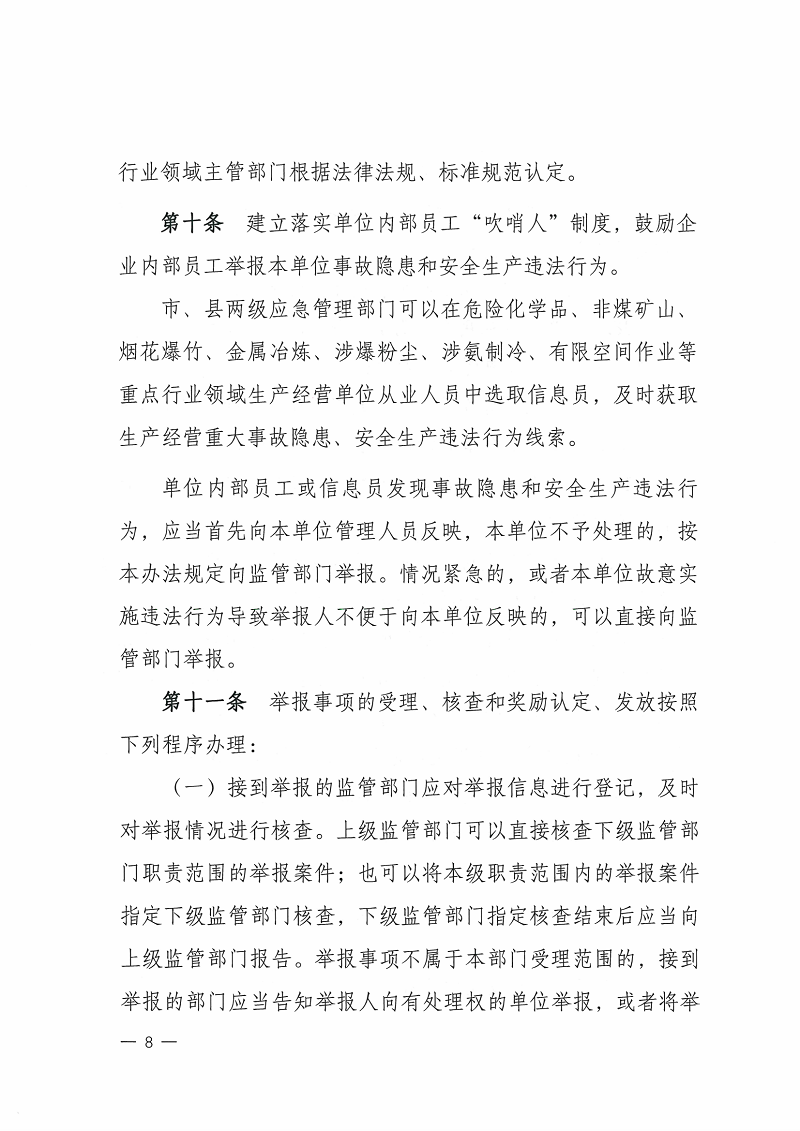 行业领域主管部门根据法律法规、标准规范认定。

第十条　建立落实单位内部员工“吹哨人”制度，鼓励企业内部员工举报本单位事故隐患和安全生产违法行为。

市、县两级应急管理部门可以在危险化学品、非煤矿山、烟花爆竹、金属冶炼、涉爆粉尘、涉氨制冷、有限空间作业等重点行业领域生产经营单位从业人员中选取信息员，及时获取生产经营重大事故隐患、安全生产违法行为线索。

单位内部员工或信息员发现事故隐患和安全生产违法行为，应当首先向本单位管理人员反映，本单位不予处理的，按本办法规定向监管部门举报。情况紧急的，或者本单位故意实施违法行为导致举报人不便于向本单位反映的，可以直接向监管部门举报。

第十一条　举报事项的受理、核查和奖励认定、发放按照下列程序办理：

（一）接到举报的监管部门应对举报信息进行登记，及时对举报情况进行核查。上级监管部门可以直接核查下级监管部门职责范围的举报案件；也可以将本级职责范围内的举报案件指定下级监管部门核查，下级监管部门指定核查结束后应当向上级监管部门报告。举报事项不属于本部门受理范围的，接到举报的部门应当告知举报人向有处理权的单位举报，或者将举

— 8 —